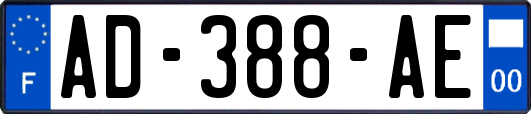 F
AD-388-AE
00